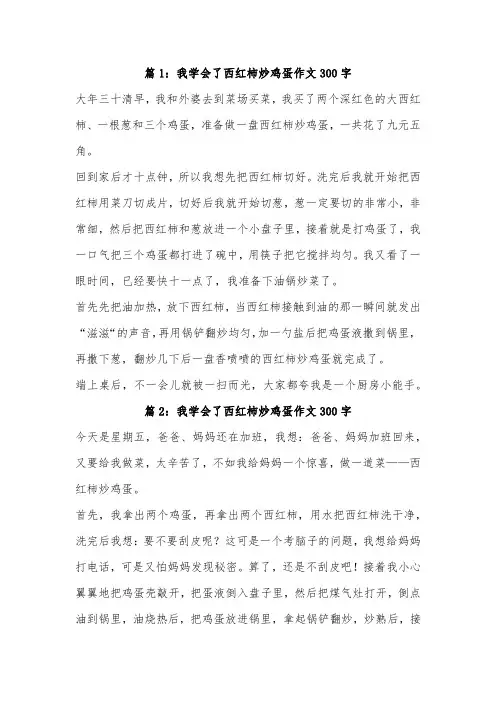 篇 1：我学会了西红柿炒鸡蛋作文 300 字

大年三十清早，我和外婆去到菜场买菜，我买了两个深红色的大西红柿、一根葱和三个鸡蛋，准备做一盘西红柿炒鸡蛋，一共花了九元五角。

回到家后才十点钟，所以我想先把西红柿切好。洗完后我就开始把西红柿用菜刀切成片，切好后我就开始切葱，葱一定要切的非常小，非常细，然后把西红柿和葱放进一个小盘子里，接着就是打鸡蛋了，我一口气把三个鸡蛋都打进了碗中，用筷子把它搅拌均匀。我又看了一眼时间，已经要快十一点了，我准备下油锅炒菜了。

首先先把油加热，放下西红柿，当西红柿接触到油的那一瞬间就发出“滋滋“的声音，再用锅铲翻炒均匀，加一勺盐后把鸡蛋液撒到锅里，再撒下葱，翻炒几下后一盘香喷喷的西红柿炒鸡蛋就完成了。

端上桌后，不一会儿就被一扫而光，大家都夸我是一个厨房小能手。

篇 2：我学会了西红柿炒鸡蛋作文 300 字

今天是星期五，爸爸、妈妈还在加班，我想：爸爸、妈妈加班回来，又要给我做菜，太辛苦了，不如我给妈妈一个惊喜，做一道菜——西红柿炒鸡蛋。

首先，我拿出两个鸡蛋，再拿出两个西红柿，用水把西红柿洗干净，洗完后我想：要不要刮皮呢？这可是一个考脑子的问题，我想给妈妈打电话，可是又怕妈妈发现秘密。算了，还是不刮皮吧！接着我小心翼翼地把鸡蛋壳敲开，把蛋液倒入盘子里，然后把煤气灶打开，倒点油到锅里，油烧热后，把鸡蛋放进锅里，拿起锅铲翻炒，炒熟后，接